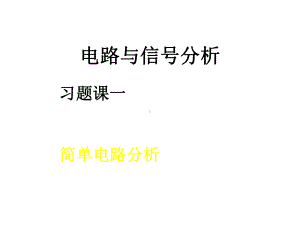 电路与信号分析

习题课一

简单电路分析